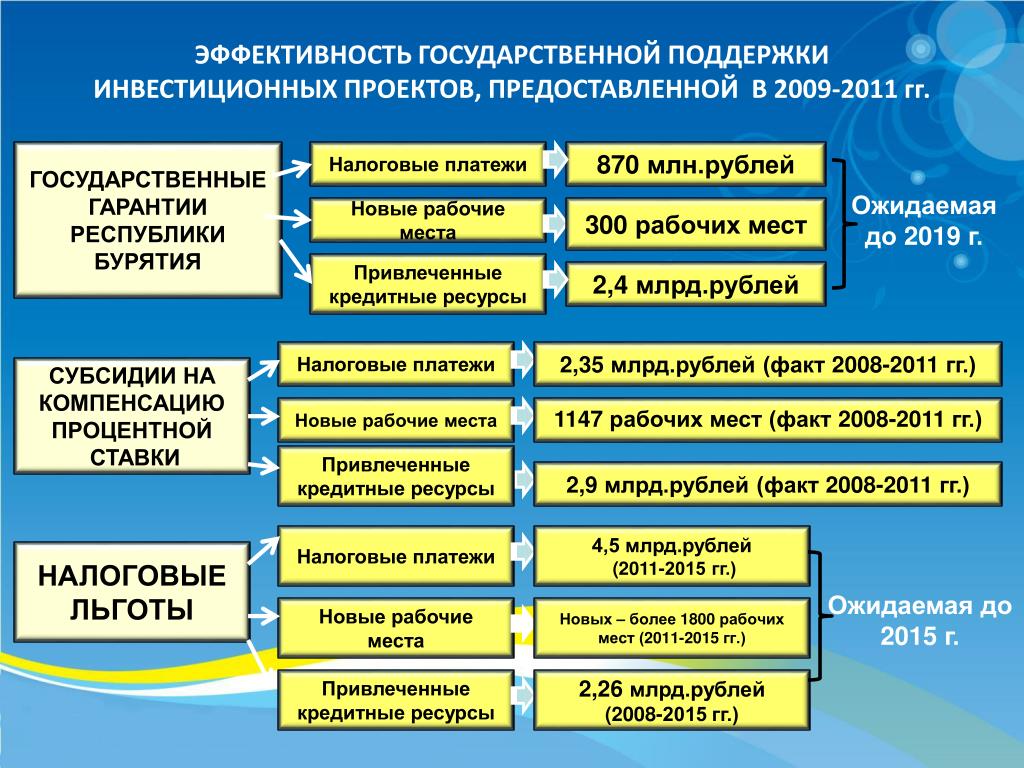 ЭФФЕКТИВНОСТЬ ГОСУДАРСТВЕННОЙ ПОДДЕРЖКИ ИНВЕСТИЦИОННЫХ ПРОЕКТОВ, ПРЕДОСТАВЛЕННОЙ В 2009-2011 гг.

ГОСУДАРСТВЕННЫЕ ГАРАНТИИ РЕСПУБЛИКИ БУРЯТИЯ

Налоговые платежи

870 млн.рублей

Новые рабочие места

300 рабочих мест

Привлеченные кредитные ресурсы

2,4 млрд.рублей

Ожидаемая до 2019 г.

СУБСИДИИ НА КОМПЕНСАЦИЮ ПРОЦЕНТНОЙ СТАВКИ

Налоговые платежи

2,35 млрд.рублей (факт 2008-2011 гг.)

Новые рабочие места

1147 рабочих мест (факт 2008-2011 гг.)

Привлеченные кредитные ресурсы

2,9 млрд.рублей (факт 2008-2011 гг.)

НАЛОГОВЫЕ ЛЬГОТЫ

Налоговые платежи

4,5 млрд.рублей (2011-2015 гг.)

Новые рабочие места

Новых – более 1800 рабочих мест (2011-2015 гг.)

Привлеченные кредитные ресурсы

2,26 млрд.рублей (2008-2015 гг.)

Ожидаемая до 2015 г.